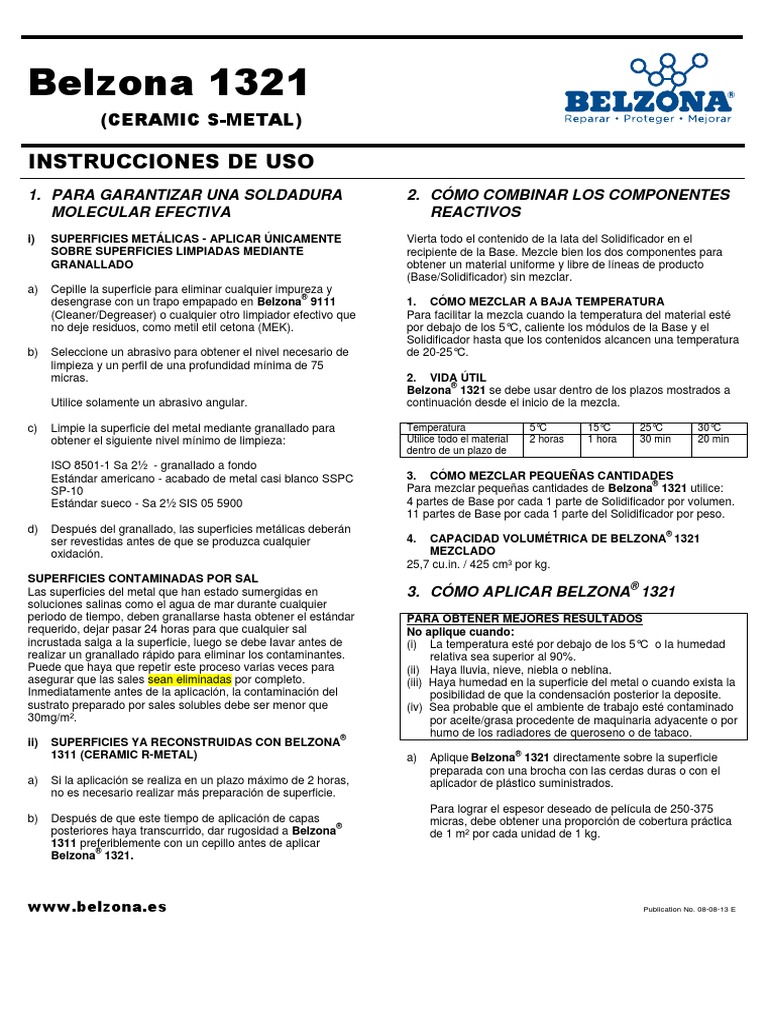 Belzona 1321

(CERAMIC S-METAL)

BELZONA®
Reparar • Proteger • Mejorar

INSTRUCCIONES DE USO

1. PARA GARANTIZAR UNA SOLDADURA MOLECULAR EFECTIVA

i) SUPERFICIES METÁLICAS - APLICAR ÚNICAMENTE SOBRE SUPERFICIES LIMPIADAS MEDIANTE GRANALLADO

a) Cepille la superficie para eliminar cualquier impureza y desengrase con un trapo empapado en Belzona® 9111 (Cleaner/Degreaser) o cualquier otro limpiador efectivo que no deje residuos, como metil etil cetona (MEK).

b) Seleccione un abrasivo para obtener el nivel necesario de limpieza y un perfil de una profundidad mínima de 75 micras.

Utilice solamente un abrasivo angular.

c) Limpie la superficie del metal mediante granallado para obtener el siguiente nivel mínimo de limpieza:

ISO 8501-1 Sa 2½ - granallado a fondo
Estándar americano - acabado de metal casi blanco SSPC SP-10
Estándar sueco - Sa 2½ SIS 05 5900

d) Después del granallado, las superficies metálicas deberán ser revestidas antes de que se produzca cualquier oxidación.

SUPERFICIES CONTAMINADAS POR SAL
Las superficies del metal que han estado sumergidas en soluciones salinas como el agua de mar durante cualquier periodo de tiempo, deben granallarse hasta obtener el estándar requerido, dejar pasar 24 horas para que cualquier sal incrustada salga a la superficie, luego se debe lavar antes de realizar un granallado rápido para eliminar los contaminantes. Puede que haya que repetir este proceso varias veces para asegurar que las sales sean eliminadas por completo. Inmediatamente antes de la aplicación, la contaminación del sustrato preparado por sales solubles debe ser menor que 30mg/m².

ii) SUPERFICIES YA RECONSTRUIDAS CON BELZONA® 1311 (CERAMIC R-METAL)

a) Si la aplicación se realiza en un plazo máximo de 2 horas, no es necesario realizar más preparación de superficie.

b) Después de que este tiempo de aplicación de capas posteriores haya transcurrido, dar rugosidad a Belzona® 1311 preferiblemente con un cepillo antes de aplicar Belzona® 1321.

2. CÓMO COMBINAR LOS COMPONENTES REACTIVOS

Vierta todo el contenido de la lata del Solidificador en el recipiente de la Base. Mezcle bien los dos componentes para obtener un material uniforme y libre de líneas de producto (Base/Solidificador) sin mezclar.

1. CÓMO MEZCLAR A BAJA TEMPERATURA
Para facilitar la mezcla cuando la temperatura del material esté por debajo de los 5°C, caliente los módulos de la Base y el Solidificador hasta que los contenidos alcancen una temperatura de 20-25°C.

2. VIDA ÚTIL
Belzona® 1321 se debe usar dentro de los plazos mostrados a continuación desde el inicio de la mezcla.

| Temperatura | 5°C | 15°C | 25°C | 30°C |
|---|---|---|---|---|
| Utilice todo el material dentro de un plazo de | 2 horas | 1 hora | 30 min | 20 min |

3. CÓMO MEZCLAR PEQUEÑAS CANTIDADES
Para mezclar pequeñas cantidades de Belzona® 1321 utilice:
4 partes de Base por cada 1 parte de Solidificador por volumen.
11 partes de Base por cada 1 parte del Solidificador por peso.

4. CAPACIDAD VOLUMÉTRICA DE BELZONA® 1321 MEZCLADO
25,7 cu.in. / 425 cm³ por kg.

3. CÓMO APLICAR BELZONA® 1321

PARA OBTENER MEJORES RESULTADOS
No aplique cuando:
(i) La temperatura esté por debajo de los 5°C o la humedad relativa sea superior al 90%.
(ii) Haya lluvia, nieve, niebla o neblina.
(iii) Haya humedad en la superficie del metal o cuando exista la posibilidad de que la condensación posterior la deposite.
(iv) Sea probable que el ambiente de trabajo esté contaminado por aceite/grasa procedente de maquinaria adyacente o por humo de los radiadores de queroseno o de tabaco.

a) Aplique Belzona® 1321 directamente sobre la superficie preparada con una brocha con las cerdas duras o con el aplicador de plástico suministrados.

Para lograr el espesor deseado de película de 250-375 micras, debe obtener una proporción de cobertura práctica de 1 m² por cada unidad de 1 kg.

www.belzona.es

Publication No. 08-08-13 E